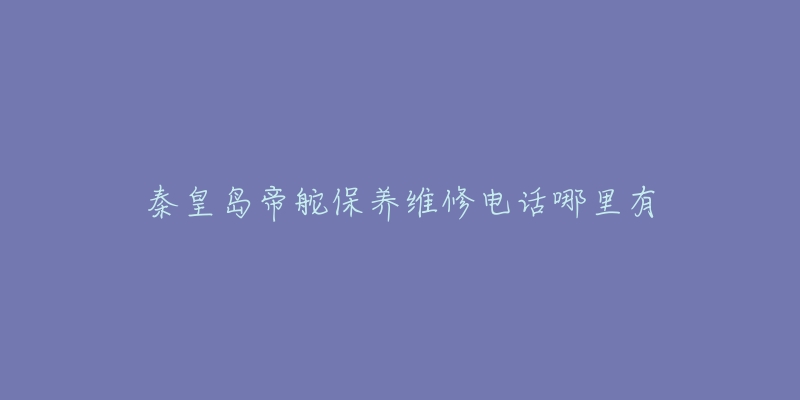 秦皇岛帝舵保养维修电话哪里有